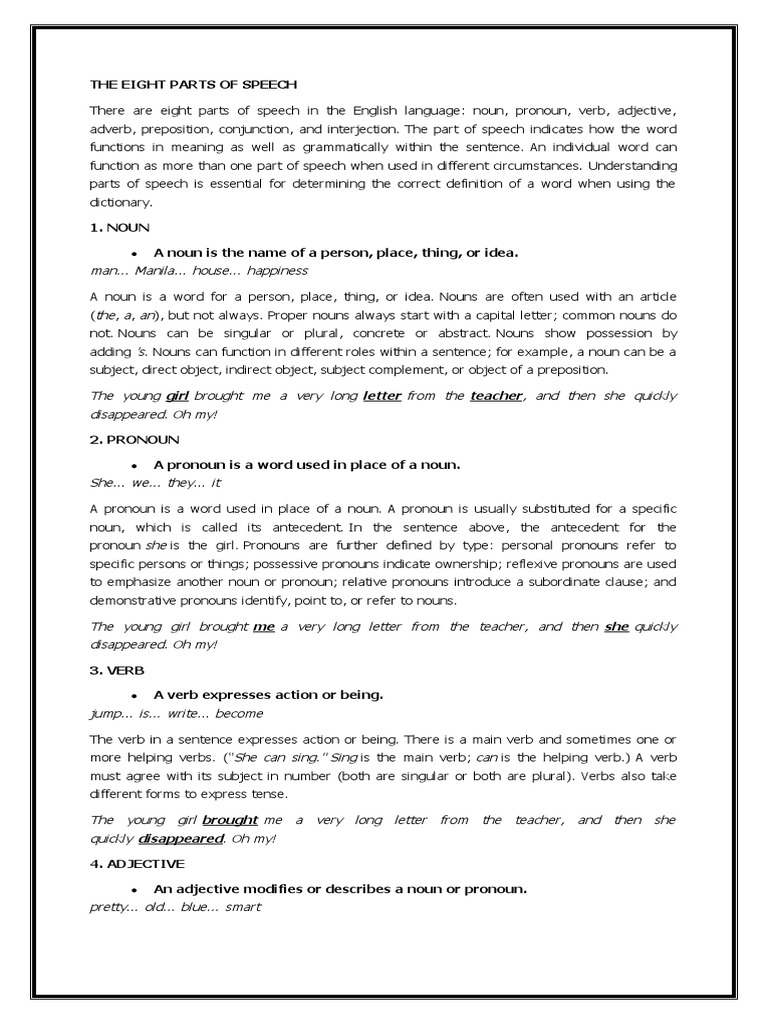 THE EIGHT PARTS OF SPEECH

There are eight parts of speech in the English language: noun, pronoun, verb, adjective, adverb, preposition, conjunction, and interjection. The part of speech indicates how the word functions in meaning as well as grammatically within the sentence. An individual word can function as more than one part of speech when used in different circumstances. Understanding parts of speech is essential for determining the correct definition of a word when using the dictionary.

1. NOUN

• A noun is the name of a person, place, thing, or idea.

man... Manila... house... happiness

A noun is a word for a person, place, thing, or idea. Nouns are often used with an article (the, a, an), but not always. Proper nouns always start with a capital letter; common nouns do not. Nouns can be singular or plural, concrete or abstract. Nouns show possession by adding 's. Nouns can function in different roles within a sentence; for example, a noun can be a subject, direct object, indirect object, subject complement, or object of a preposition.

The young girl brought me a very long letter from the teacher, and then she quickly disappeared. Oh my!

2. PRONOUN

• A pronoun is a word used in place of a noun.

She... we... they... it

A pronoun is a word used in place of a noun. A pronoun is usually substituted for a specific noun, which is called its antecedent. In the sentence above, the antecedent for the pronoun she is the girl. Pronouns are further defined by type: personal pronouns refer to specific persons or things; possessive pronouns indicate ownership; reflexive pronouns are used to emphasize another noun or pronoun; relative pronouns introduce a subordinate clause; and demonstrative pronouns identify, point to, or refer to nouns.

The young girl brought me a very long letter from the teacher, and then she quickly disappeared. Oh my!

3. VERB

• A verb expresses action or being.

jump... is... write... become

The verb in a sentence expresses action or being. There is a main verb and sometimes one or more helping verbs. ("She can sing." Sing is the main verb; can is the helping verb.) A verb must agree with its subject in number (both are singular or both are plural). Verbs also take different forms to express tense.

The young girl brought me a very long letter from the teacher, and then she quickly disappeared. Oh my!

4. ADJECTIVE

• An adjective modifies or describes a noun or pronoun.

pretty... old... blue... smart